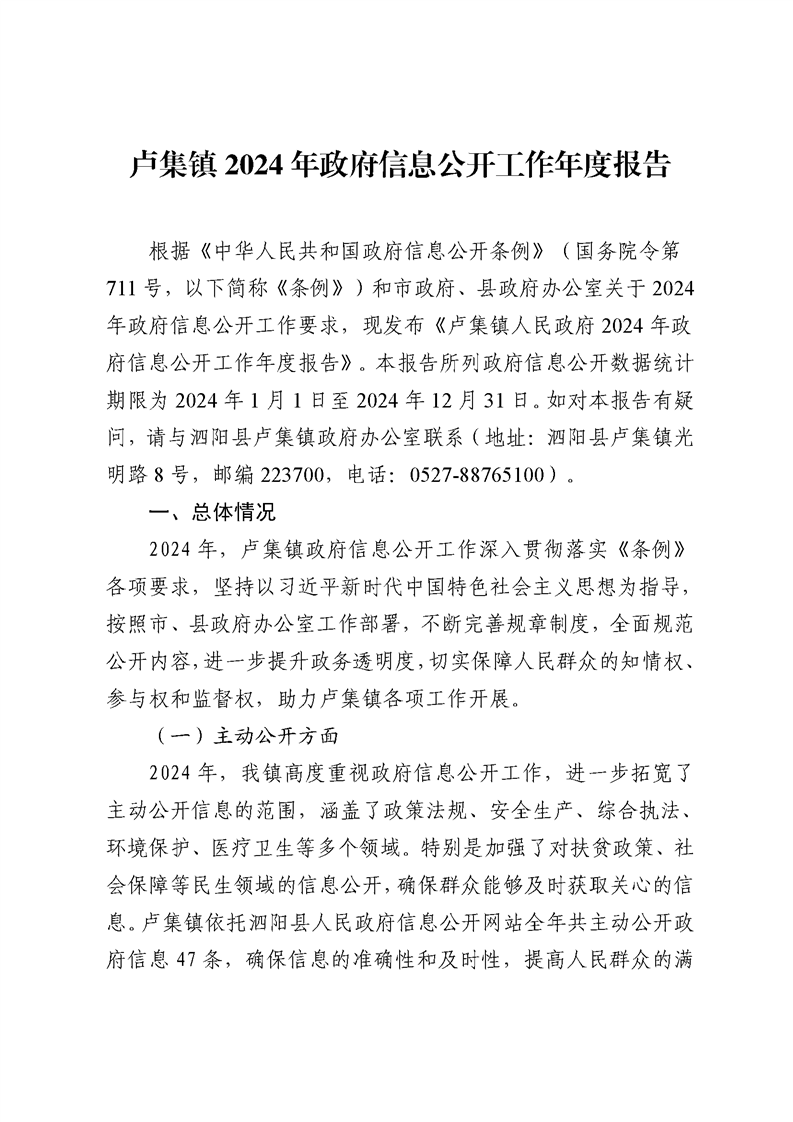 卢集镇 2024 年政府信息公开工作年度报告

根据《中华人民共和国政府信息公开条例》（国务院令第 711 号，以下简称《条例》）和市政府、县政府办公室关于 2024 年政府信息公开工作要求，现发布《卢集镇人民政府 2024 年政府信息公开工作年度报告》。本报告所列政府信息公开数据统计期限为 2024 年 1 月 1 日至 2024 年 12 月 31 日。如对本报告有疑问，请与泗阳县卢集镇政府办公室联系（地址：泗阳县卢集镇光明路 8 号，邮编 223700，电话：0527-88765100）。

一、总体情况

2024 年，卢集镇政府信息公开工作深入贯彻落实《条例》各项要求，坚持以习近平新时代中国特色社会主义思想为指导，按照市、县政府办公室工作部署，不断完善规章制度，全面规范公开内容，进一步提升政务透明度，切实保障人民群众的知情权、参与权和监督权，助力卢集镇各项工作开展。

（一）主动公开方面

2024 年，我镇高度重视政府信息公开工作，进一步拓宽了主动公开信息的范围，涵盖了政策法规、安全生产、综合执法、环境保护、医疗卫生等多个领域。特别是加强了对扶贫政策、社会保障等民生领域的信息公开，确保群众能够及时获取关心的信息。卢集镇依托泗阳县人民政府信息公开网站全年共主动公开政府信息 47 条，确保信息的准确性和及时性，提高人民群众的满